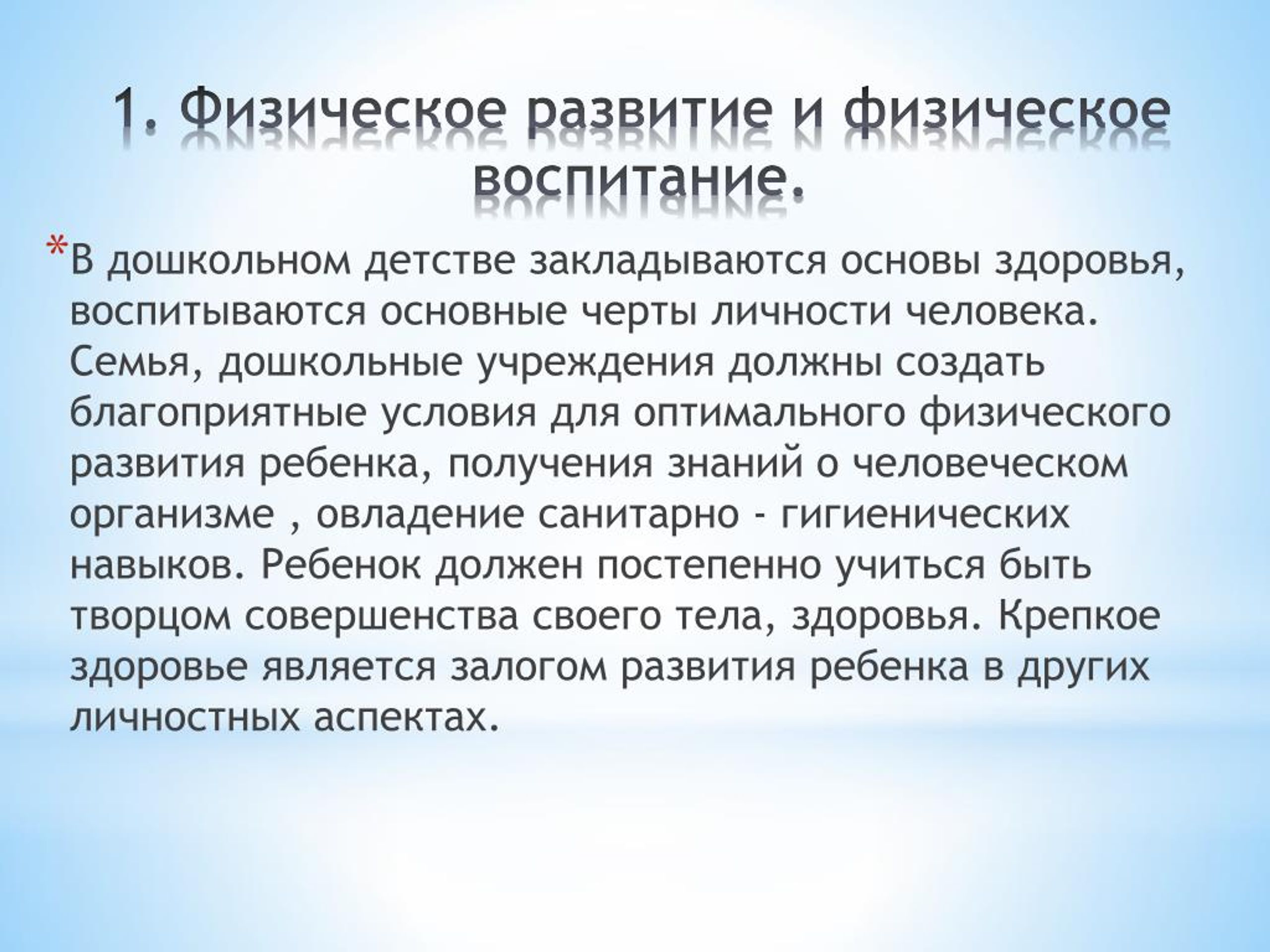 1. Физическое развитие и физическое воспитание.

*В дошкольном детстве закладываются основы здоровья, воспитываются основные черты личности человека. Семья, дошкольные учреждения должны создать благоприятные условия для оптимального физического развития ребенка, получения знаний о человеческом организме , овладение санитарно - гигиенических навыков. Ребенок должен постепенно учиться быть творцом совершенства своего тела, здоровья. Крепкое здоровье является залогом развития ребенка в других личностных аспектах.